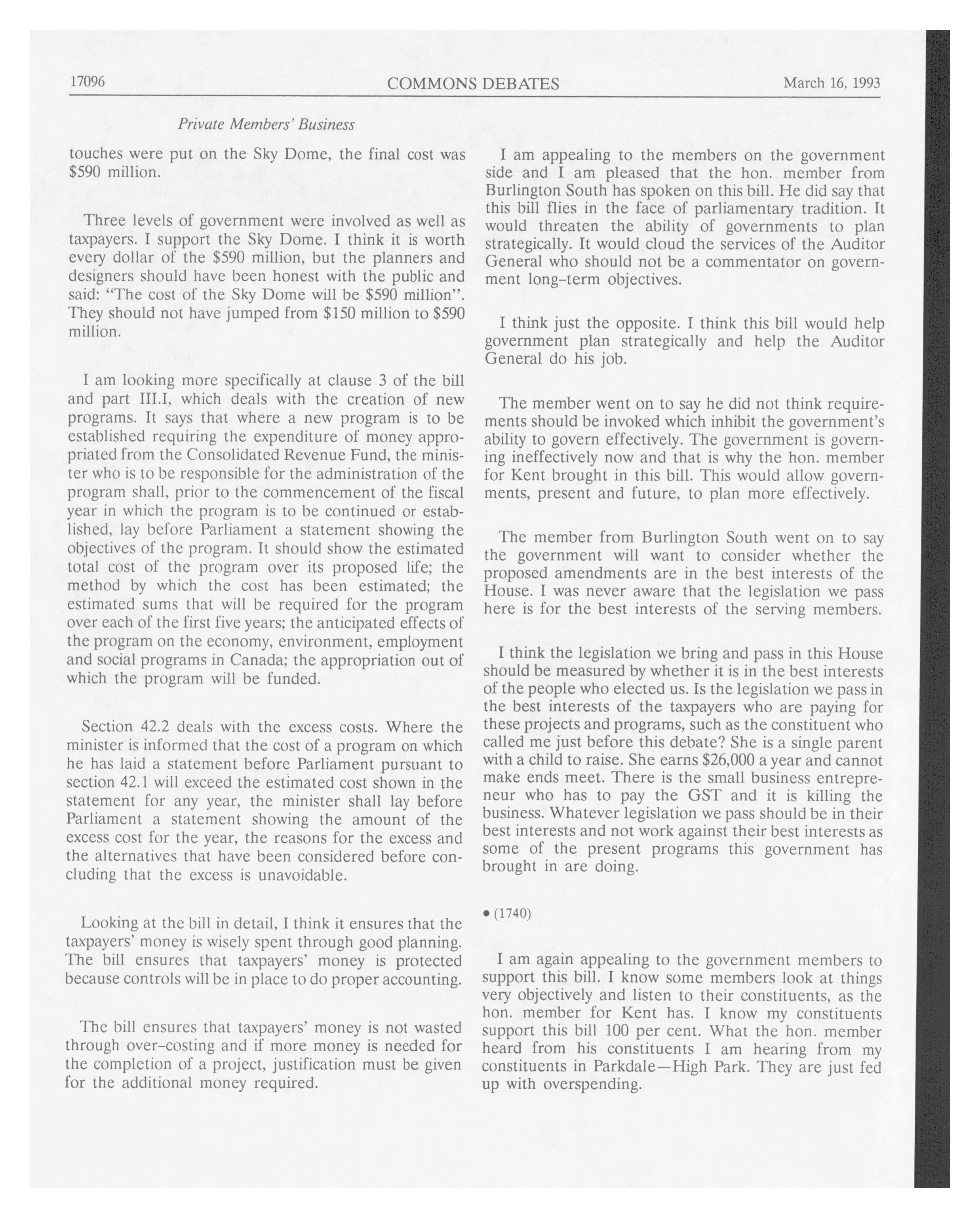 17096 COMMONS DEBATES March 16, 1993

Private Members' Business

touches were put on the Sky Dome, the final cost was \$590 million.

Three levels of government were involved as well as taxpayers. I support the Sky Dome. I think it is worth every dollar of the \$590 million, but the planners and designers should have been honest with the public and said: "The cost of the Sky Dome will be \$590 million". They should not have jumped from \$150 million to \$590 million.

I am looking more specifically at clause 3 of the bill and part III.I, which deals with the creation of new programs. It says that where a new program is to be established requiring the expenditure of money appropriated from the Consolidated Revenue Fund, the minister who is to be responsible for the administration of the program shall, prior to the commencement of the fiscal year in which the program is to be continued or established, lay before Parliament a statement showing the objectives of the program. It should show the estimated total cost of the program over its proposed life; the method by which the cost has been estimated; the estimated sums that will be required for the program over each of the first five years; the anticipated effects of the program on the economy, environment, employment and social programs in Canada; the appropriation out of which the program will be funded.

Section 42.2 deals with the excess costs. Where the minister is informed that the cost of a program on which he has laid a statement before Parliament pursuant to section 42.1 will exceed the estimated cost shown in the statement for any year, the minister shall lay before Parliament a statement showing the amount of the excess cost for the year, the reasons for the excess and the alternatives that have been considered before concluding that the excess is unavoidable.

Looking at the bill in detail, I think it ensures that the taxpayers' money is wisely spent through good planning. The bill ensures that taxpayers' money is protected because controls will be in place to do proper accounting.

The bill ensures that taxpayers' money is not wasted through over-costing and if more money is needed for the completion of a project, justification must be given for the additional money required.

I am appealing to the members on the government side and I am pleased that the hon. member from Burlington South has spoken on this bill. He did say that this bill flies in the face of parliamentary tradition. It would threaten the ability of governments to plan strategically. It would cloud the services of the Auditor General who should not be a commentator on government long-term objectives.

I think just the opposite. I think this bill would help government plan strategically and help the Auditor General do his job.

The member went on to say he did not think requirements should be invoked which inhibit the government's ability to govern effectively. The government is governing ineffectively now and that is why the hon. member for Kent brought in this bill. This would allow governments, present and future, to plan more effectively.

The member from Burlington South went on to say the government will want to consider whether the proposed amendments are in the best interests of the House. I was never aware that the legislation we pass here is for the best interests of the serving members.

I think the legislation we bring and pass in this House should be measured by whether it is in the best interests of the people who elected us. Is the legislation we pass in the best interests of the taxpayers who are paying for these projects and programs, such as the constituent who called me just before this debate? She is a single parent with a child to raise. She earns \$26,000 a year and cannot make ends meet. There is the small business entrepreneur who has to pay the GST and it is killing the business. Whatever legislation we pass should be in their best interests and not work against their best interests as some of the present programs this government has brought in are doing.

• (1740)

I am again appealing to the government members to support this bill. I know some members look at things very objectively and listen to their constituents, as the hon. member for Kent has. I know my constituents support this bill 100 per cent. What the hon. member heard from his constituents I am hearing from my constituents in Parkdale—High Park. They are just fed up with overspending.